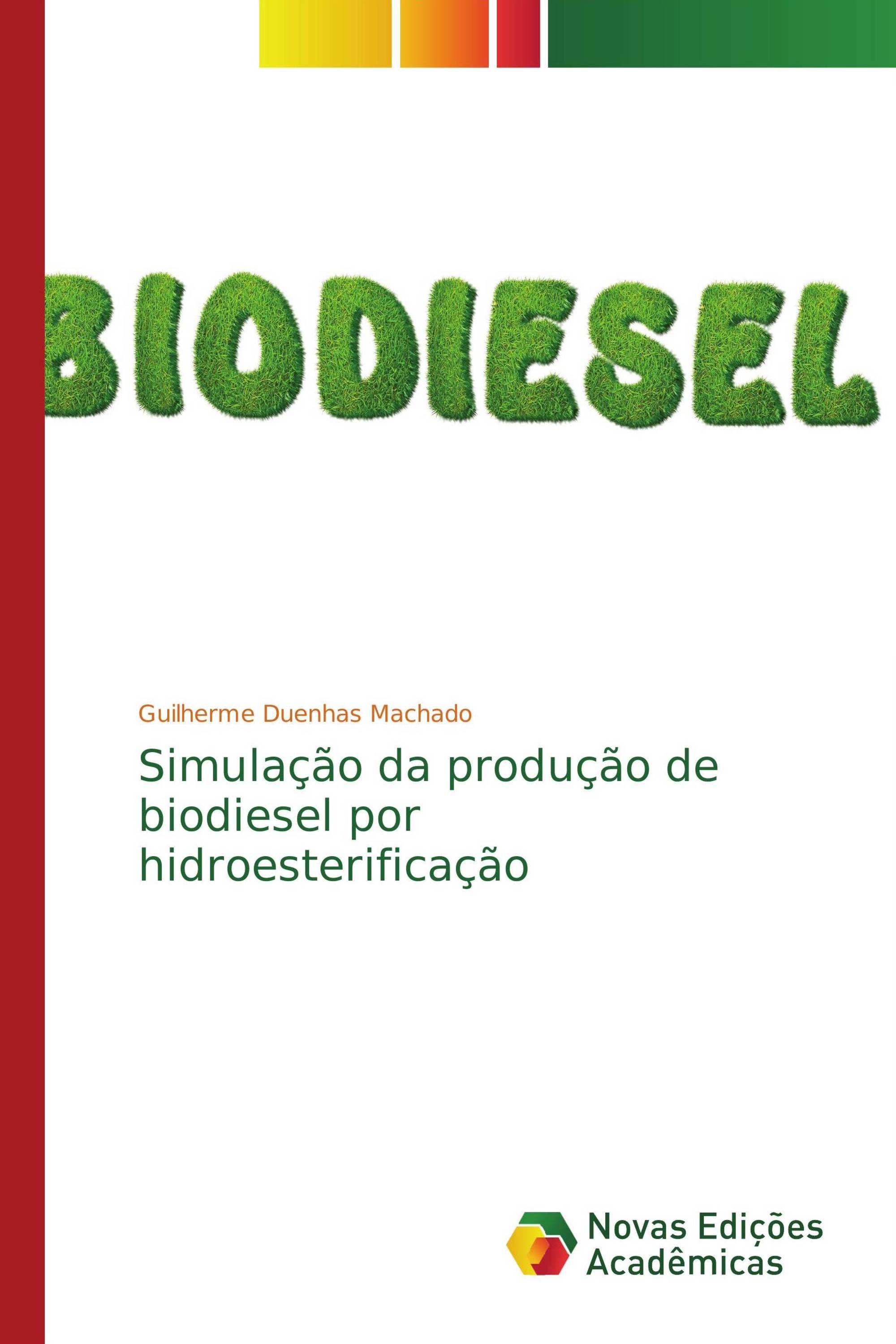 BIODIESEL

Guilherme Duenhas Machado

Simulação da produção de biodiesel por hidroesterificação

Novas Edições Acadêmicas